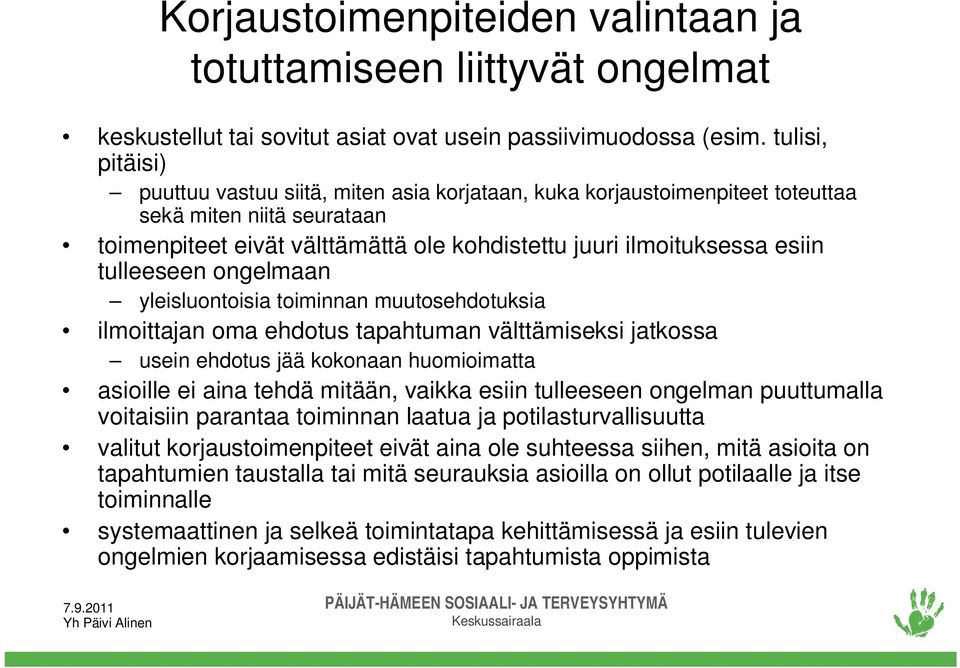 Korjaustoimenpiteiden valintaan ja totuttamiseen liittyvät ongelmat

• keskustellut tai sovitut asiat ovat usein passiivimuodossa (esim. tulisi, pitäisi)
– puuttuu vastuu siitä, miten asia korjataan, kuka korjaustoimenpiteet toteuttaa sekä miten niitä seurataan
• toimenpiteet eivät välttämättä ole kohdistettu juuri ilmoituksessa esiin tulleeseen ongelmaan
– yleisluontoisia toiminnan muutosehdotuksia
• ilmoittajan oma ehdotus tapahtuman välttämiseksi jatkossa
– usein ehdotus jää kokonaan huomioimatta
• asioille ei aina tehdä mitään, vaikka esiin tulleeseen ongelman puuttumalla voitaisiin parantaa toiminnan laatua ja potilasturvallisuutta
• valitut korjaustoimenpiteet eivät aina ole suhteessa siihen, mitä asioita on tapahtumien taustalla tai mitä seurauksia asioilla on ollut potilaalle ja itse toiminnalle
• systemaattinen ja selkeä toimintatapa kehittämisessä ja esiin tulevien ongelmien korjaamisessa edistäisi tapahtumista oppimista

7.9.2011
Yh Päivi Alinen

PÄIJÄT-HÄMEEN SOSIAALI- JA TERVEYSYHTYMÄ
Keskussairaala